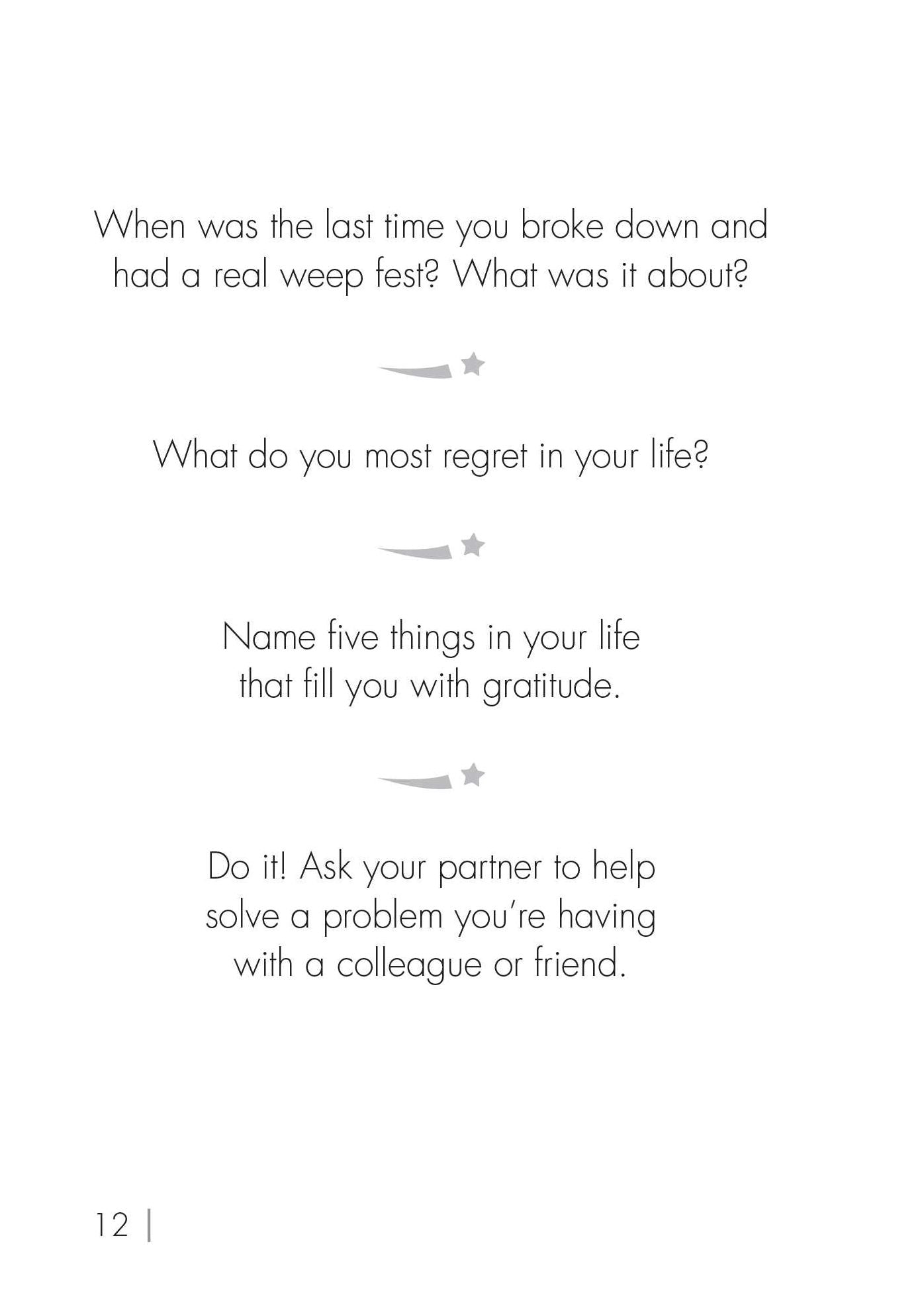 When was the last time you broke down and had a real weep fest? What was it about?

What do you most regret in your life?

Name five things in your life that fill you with gratitude.

Do it! Ask your partner to help solve a problem you're having with a colleague or friend.

12 |